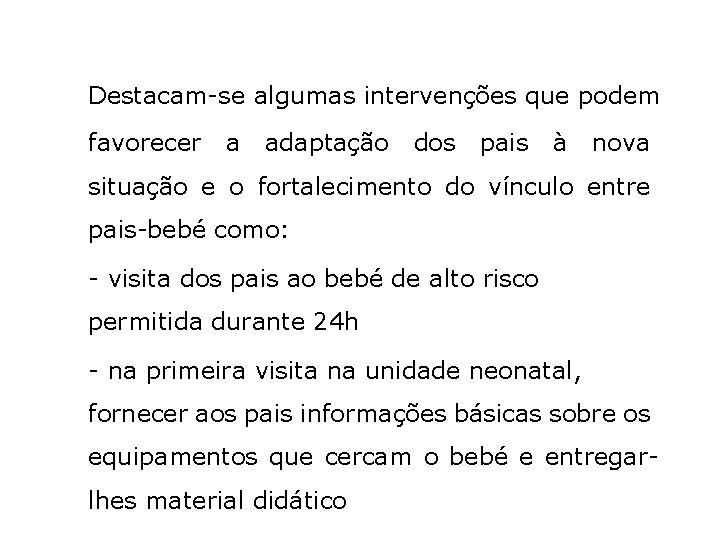 Destacam-se algumas intervenções que podem favorecer a adaptação dos pais à nova situação e o fortalecimento do vínculo entre pais-bebé como:

- visita dos pais ao bebé de alto risco permitida durante 24h

- na primeira visita na unidade neonatal, fornecer aos pais informações básicas sobre os equipamentos que cercam o bebé e entregar-lhes material didático